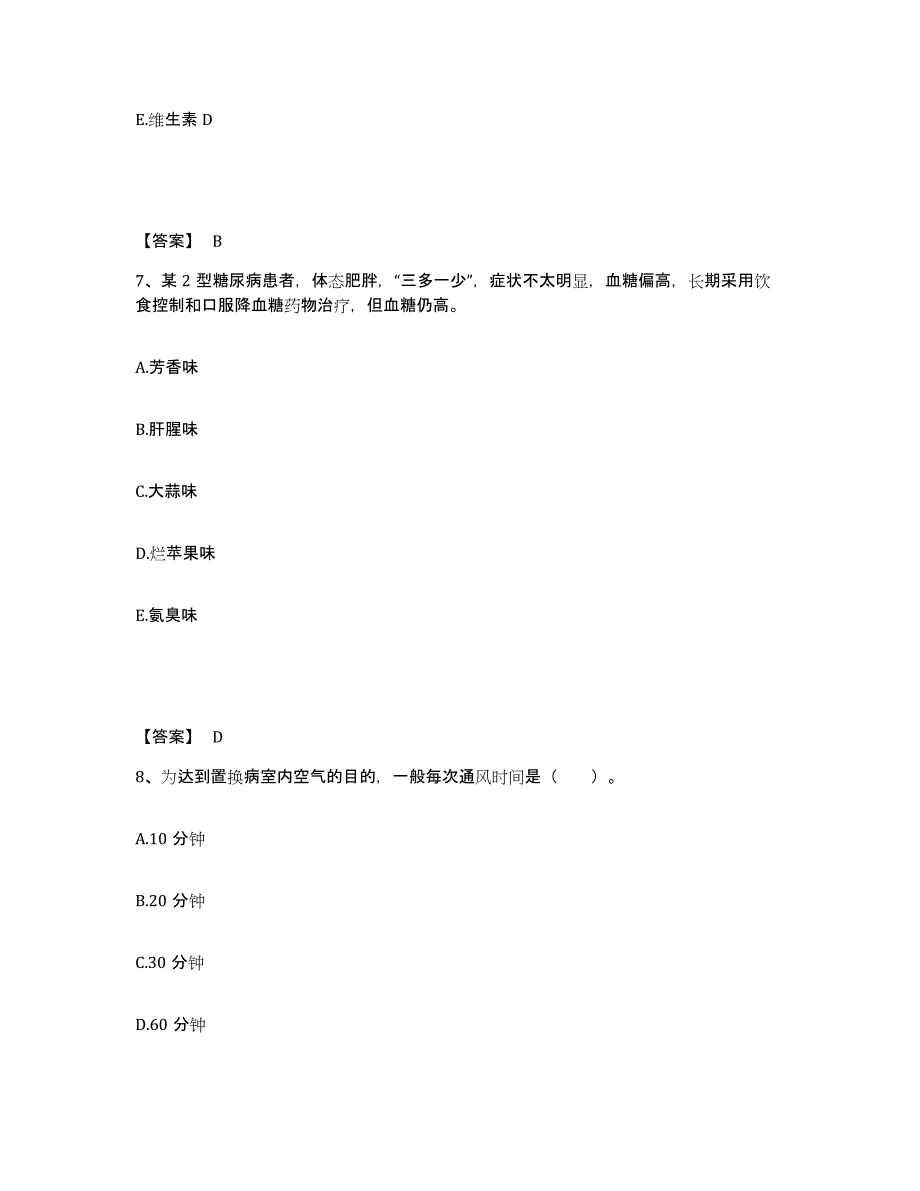 E.维生素 D

【答案】 B

7、某 2 型糖尿病患者，体态肥胖，“三多一少”，症状不太明显，血糖偏高，长期采用饮食控制和口服降血糖药物治疗，但血糖仍高。

A.芳香味

B.肝腥味

C.大蒜味

D.烂苹果味

E.氨臭味

【答案】 D

8、为达到置换病室内空气的目的，一般每次通风时间是（　　）。

A.10 分钟

B.20 分钟

C.30 分钟

D.60 分钟